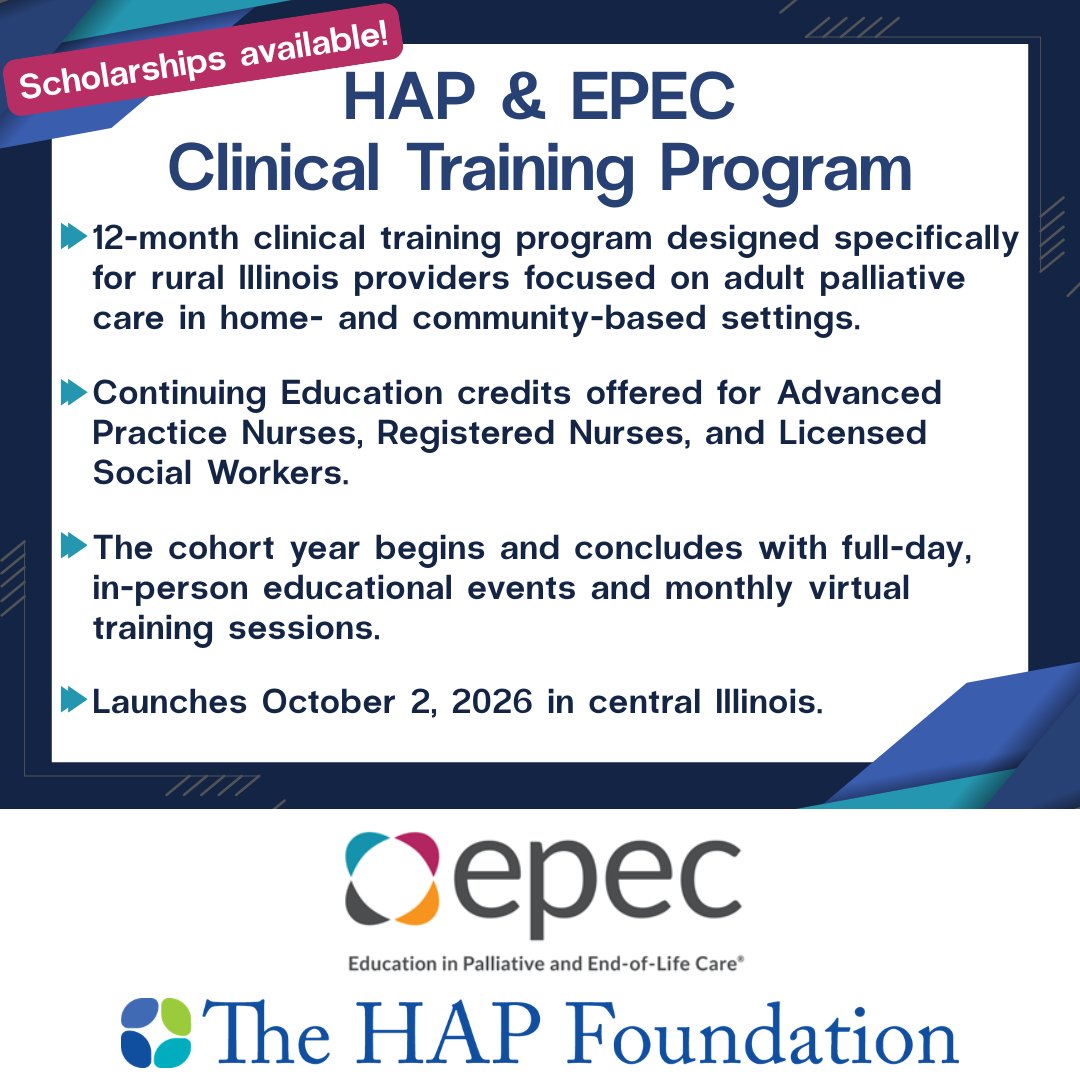 Scholarships available!

HAP & EPEC
Clinical Training Program

12-month clinical training program designed specifically for rural Illinois providers focused on adult palliative care in home- and community-based settings.

Continuing Education credits offered for Advanced Practice Nurses, Registered Nurses, and Licensed Social Workers.

The cohort year begins and concludes with full-day, in-person educational events and monthly virtual training sessions.

Launches October 2, 2026 in central Illinois.

epec

Education in Palliative and End-of-Life Care®

The HAP Foundation